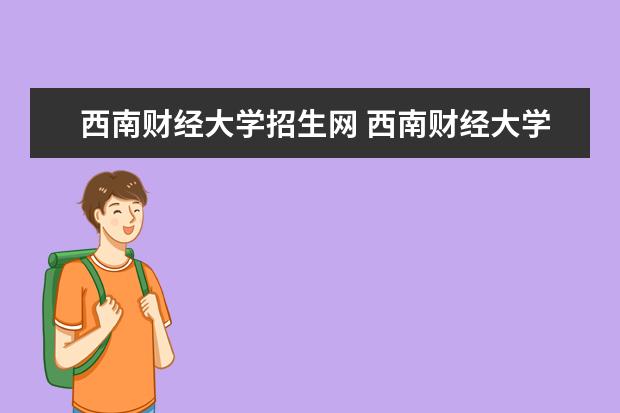 西南财经大学招生网 西南财经大学